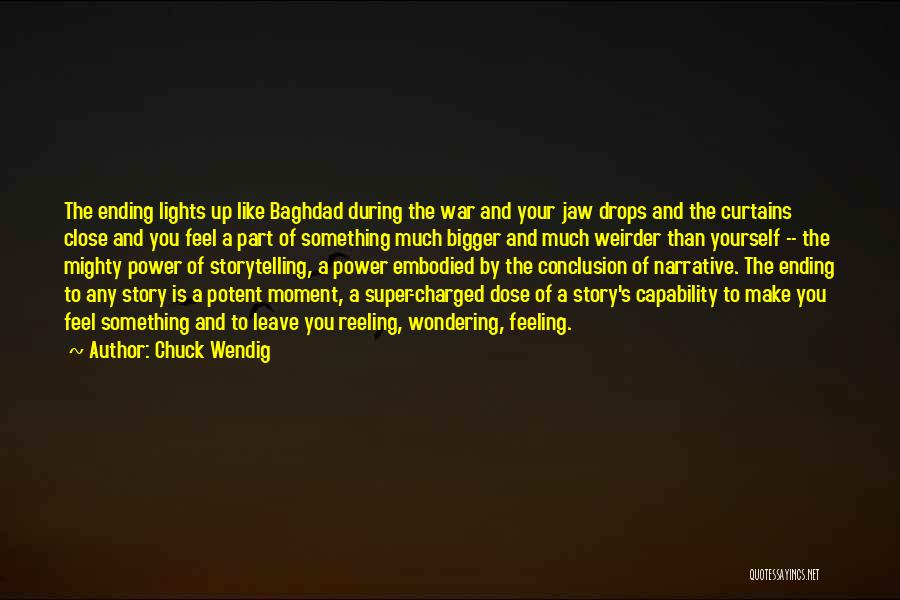 The ending lights up like Baghdad during the war and your jaw drops and the curtains close and you feel a part of something much bigger and much weirder than yourself -- the mighty power of storytelling, a power embodied by the conclusion of narrative. The ending to any story is a potent moment, a super-charged dose of a story's capability to make you feel something and to leave you reeling, wondering, feeling.

~ Author: Chuck Wendig

QUOTESSAYINGS.NET